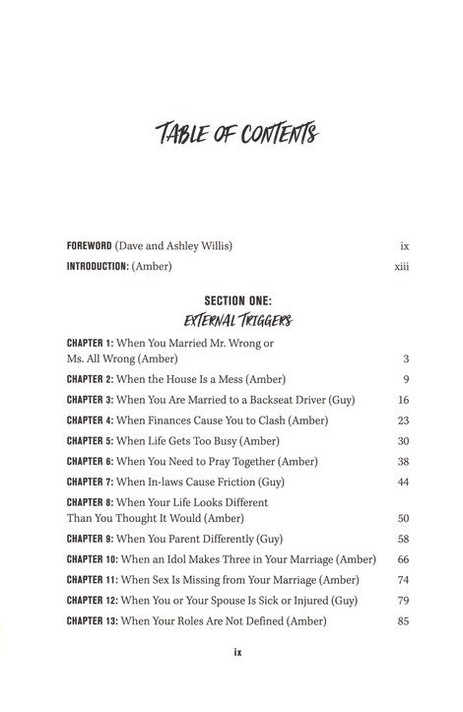 TABLE OF CONTENTS

FOREWORD (Dave and Ashley Willis) ix

INTRODUCTION: (Amber) xiii

SECTION ONE:
EXTERNAL TRIGGERS

CHAPTER 1: When You Married Mr. Wrong or Ms. All Wrong (Amber) 3

CHAPTER 2: When the House Is a Mess (Amber) 9

CHAPTER 3: When You Are Married to a Backseat Driver (Guy) 16

CHAPTER 4: When Finances Cause You to Clash (Amber) 23

CHAPTER 5: When Life Gets Too Busy (Amber) 30

CHAPTER 6: When You Need to Pray Together (Amber) 38

CHAPTER 7: When In-laws Cause Friction (Guy) 44

CHAPTER 8: When Your Life Looks Different Than You Thought It Would (Amber) 50

CHAPTER 9: When You Parent Differently (Guy) 58

CHAPTER 10: When an Idol Makes Three in Your Marriage (Amber) 66

CHAPTER 11: When Sex Is Missing from Your Marriage (Amber) 74

CHAPTER 12: When You or Your Spouse Is Sick or Injured (Guy) 79

CHAPTER 13: When Your Roles Are Not Defined (Amber) 85

ix